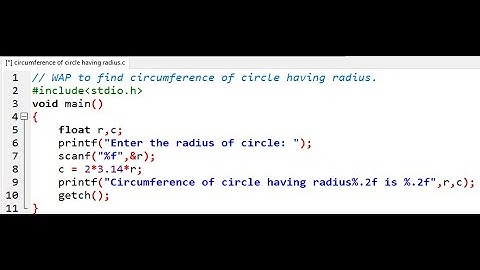 [*] circumference of circle having radius.c

1 // WAP to find circumference of circle having radius.
2 #include<stdio.h>
3 void main()
4 {
5 float r,c;
6 printf("Enter the radius of circle: ");
7 scanf("%f",&r);
8 c = 2*3.14*r;
9 printf("Circumference of circle having radius%.2f is %.2f",r,c);
10 getch();
11 }